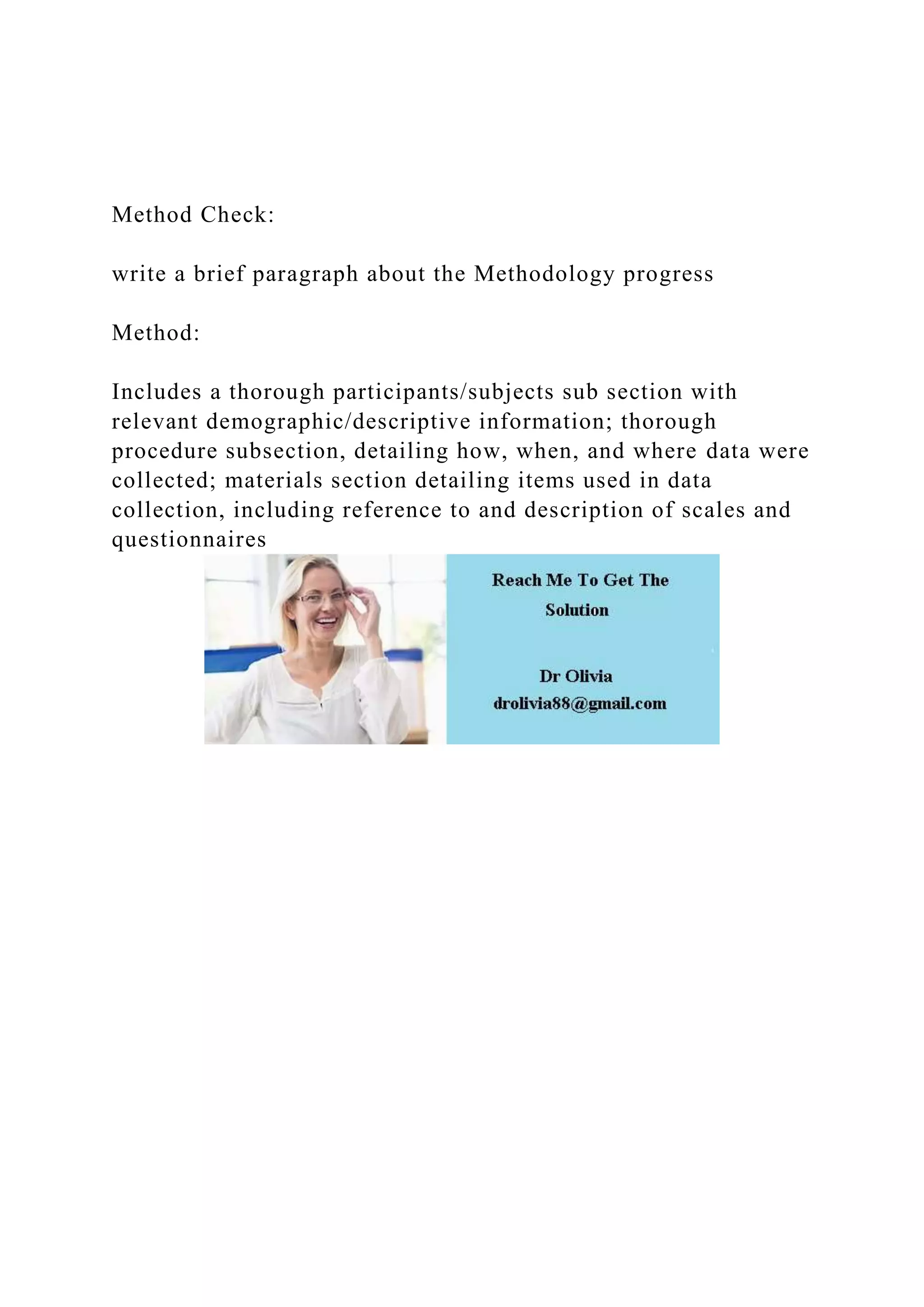 Method Check:

write a brief paragraph about the Methodology progress

Method:

Includes a thorough participants/subjects sub section with relevant demographic/descriptive information; thorough procedure subsection, detailing how, when, and where data were collected; materials section detailing items used in data collection, including reference to and description of scales and questionnaires

Reach Me To Get The Solution

Dr Olivia
drolivia88@gmail.com